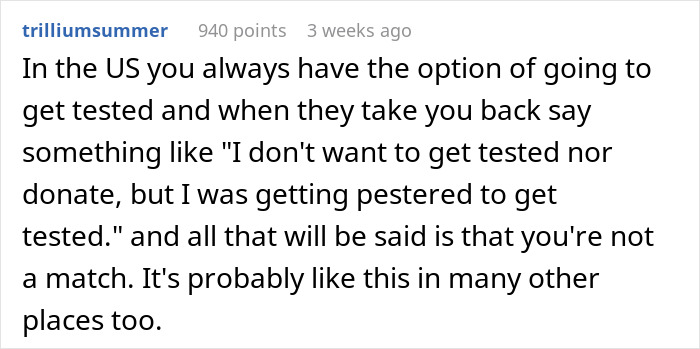 trilliumsummer 940 points 3 weeks ago

In the US you always have the option of going to get tested and when they take you back say something like "I don't want to get tested nor donate, but I was getting pestered to get tested." and all that will be said is that you're not a match. It's probably like this in many other places too.